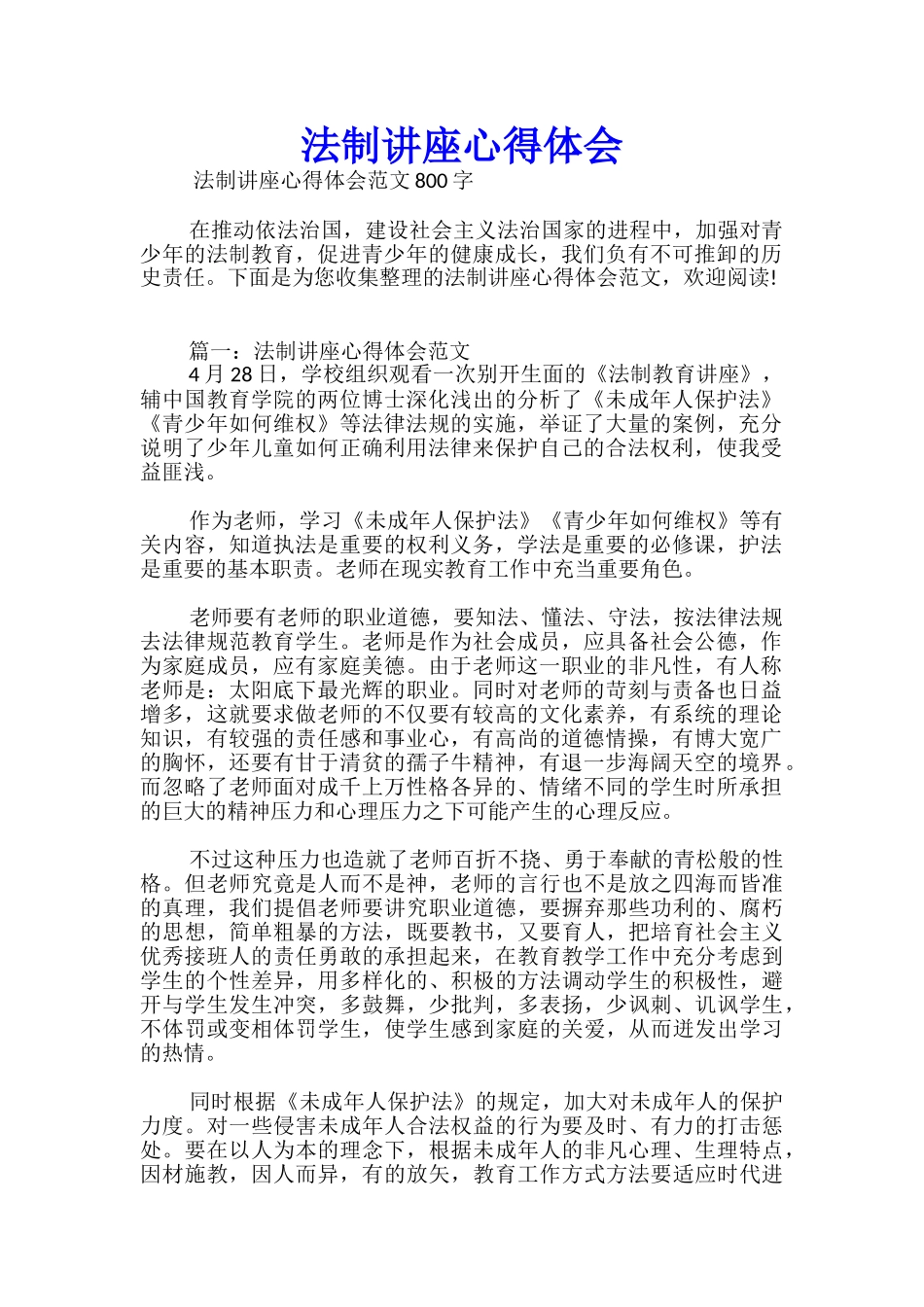 法制讲座心得体会

法制讲座心得体会范文800字

在推动依法治国，建设社会主义法治国家的进程中，加强对青少年的法制教育，促进青少年的健康成长，我们负有不可推卸的历史责任。下面是为您收集整理的法制讲座心得体会范文，欢迎阅读!

篇一：法制讲座心得体会范文
4月28日，学校组织观看一次别开生面的《法制教育讲座》，辅中国教育学院的两位博士深化浅出的分析了《未成年人保护法》《青少年如何维权》等法律法规的实施，举证了大量的案例，充分说明了少年儿童如何正确利用法律来保护自己的合法权利，使我受益匪浅。

作为老师，学习《未成年人保护法》《青少年如何维权》等有关内容，知道执法是重要的权利义务，学法是重要的必修课，护法是重要的基本职责。老师在现实教育工作中充当重要角色。

老师要有老师的职业道德，要知法、懂法、守法，按法律法规去法律规范教育学生。老师是作为社会成员，应具备社会公德，作为家庭成员，应有家庭美德。由于老师这一职业的非凡性，有人称老师是：太阳底下最光辉的职业。同时对老师的苛刻与责备也日益增多，这就要求做老师的不仅要有较高的文化素养，有系统的理论知识，有较强的责任感和事业心，有高尚的道德情操，有博大宽广的胸怀，还要有甘于清贫的孺子牛精神，有退一步海阔天空的境界。而忽略了老师面对成千上万性格各异的、情绪不同的学生时所承担的巨大的精神压力和心理压力之下可能产生的心理反应。

不过这种压力也造就了老师百折不挠、勇于奉献的青松般的性格。但老师究竟是人而不是神，老师的言行也不是放之四海而皆准的真理，我们提倡老师要讲究职业道德，要摒弃那些功利的、腐朽的思想，简单粗暴的方法，既要教书，又要育人，把培育社会主义优秀接班人的责任勇敢的承担起来，在教育教学工作中充分考虑到学生的个性差异，用多样化的、积极的方法调动学生的积极性，避开与学生发生冲突，多鼓舞，少批判，多表扬，少讽刺、讥讽学生，不体罚或变相体罚学生，使学生感到家庭的关爱，从而迸发出学习的热情。

同时根据《未成年人保护法》的规定，加大对未成年人的保护力度。对一些侵害未成年人合法权益的行为要及时、有力的打击惩处。要在以人为本的理念下，根据未成年人的非凡心理、生理特点，因材施教，因人而异，有的放矢，教育工作方式方法要适应时代进